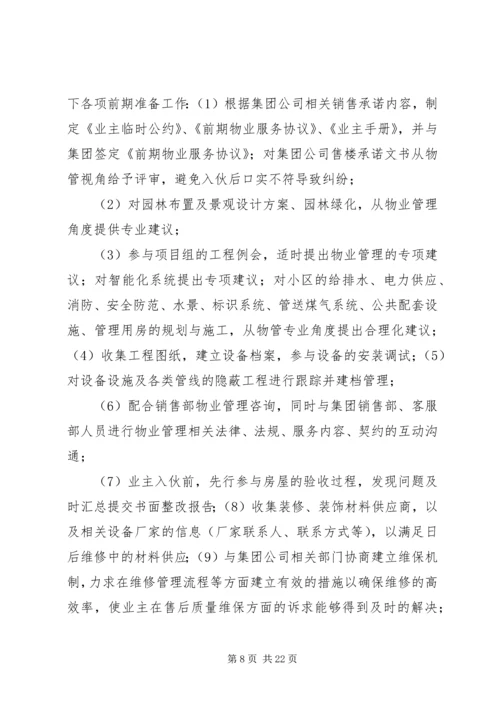 下各项前期准备工作:（1）根据集团公司相关销售承诺内容，制定《业主临时公约》、《前期物业服务协议》、《业主手册》，并与集团签定《前期物业服务协议》；对集团公司售楼承诺文书从物管视角给予评审，避免入伙后口实不符导致纠纷；

（2）对园林布置及景观设计方案、园林绿化，从物业管理角度提供专业建议；

（3）参与项目组的工程例会，适时提出物业管理的专项建议；对智能化系统提出专项建议；对小区的给排水、电力供应、消防、安全防范、水景、标识系统、管送煤气系统、公共配套设施、管理用房的规划与施工，从物管专业角度提出合理化建议；（4）收集工程图纸，建立设备档案，参与设备的安装调试；（5）对设备设施及各类管线的隐蔽工程进行跟踪并建档管理；

（6）配合销售部物业管理咨询，同时与集团销售部、客服部人员进行物业管理相关法律、法规、服务内容、契约的互动沟通；

（7）业主入伙前，先行参与房屋的验收过程，发现问题及时汇总提交书面整改报告;（8）收集装修、装饰材料供应商，以及相关设备厂家的信息（厂家联系人、联系方式等），以满足日后维修中的材料供应;（9）与集团公司相关部门协商建立维保机制，力求在维修管理流程等方面建立有效的措施以确保维修的高效率，使业主在售后质量维保方面的诉求能够得到及时的解决；

第 8 页 共 22 页